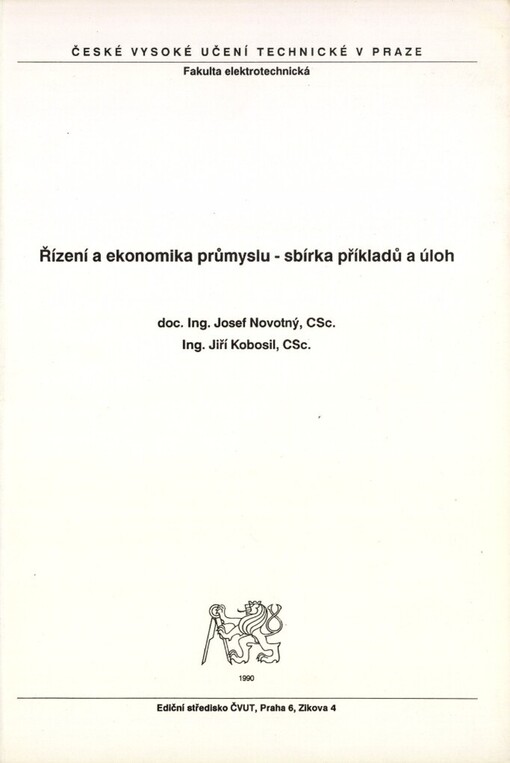 ČESKÉ VYSOKÉ UČENÍ TECHNICKÉ V PRAZE

Fakulta elektrotechnická

Řízení a ekonomika průmyslu - sbírka příkladů a úloh

doc. Ing. Josef Novotný, CSc.
Ing. Jiří Kobosil, CSc.

1990

Ediční středisko ČVUT, Praha 6, Zikova 4